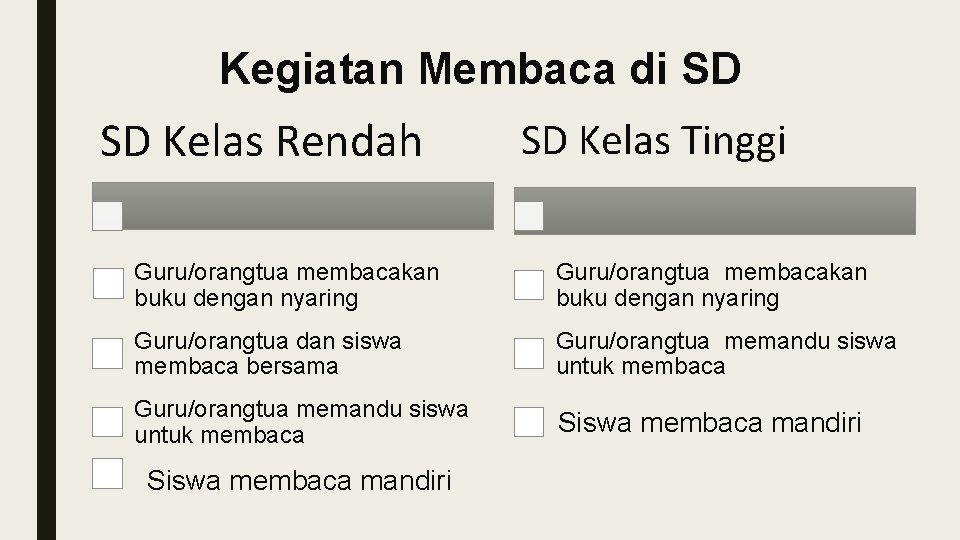 Kegiatan Membaca di SD

SD Kelas Rendah

Guru/orangtua membacakan buku dengan nyaring

Guru/orangtua dan siswa membaca bersama

Guru/orangtua memandu siswa untuk membaca

Siswa membaca mandiri

SD Kelas Tinggi

Guru/orangtua membacakan buku dengan nyaring

Guru/orangtua memandu siswa untuk membaca

Siswa membaca mandiri